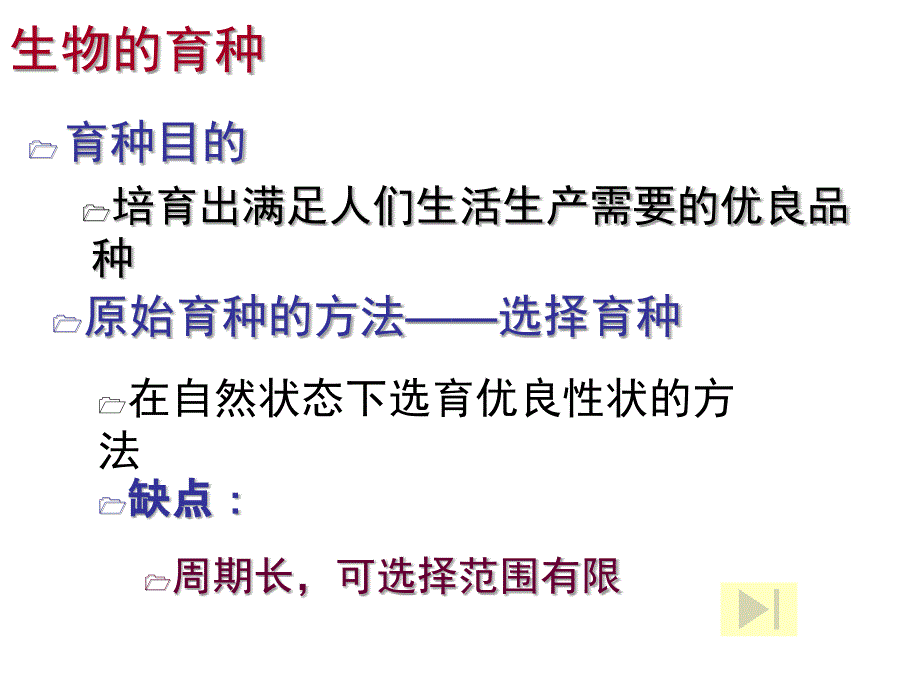 生物的育种

育种目的

培育出满足人们生活生产需要的优良品种

原始育种的方法——选择育种

在自然状态下选育优良性状的方法

缺点：

周期长，可选择范围有限